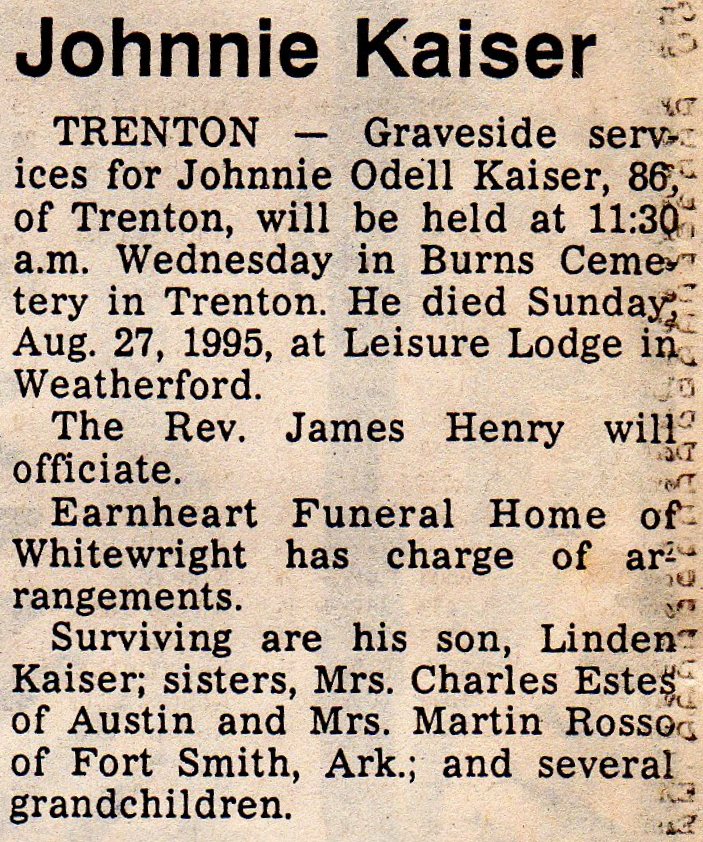 Johnnie Kaiser

TRENTON — Graveside services for Johnnie Odell Kaiser, 86, of Trenton, will be held at 11:30 a.m. Wednesday in Burns Cemetery in Trenton. He died Sunday, Aug. 27, 1995, at Leisure Lodge in Weatherford.

The Rev. James Henry will officiate.

Earnheart Funeral Home of Whitewright has charge of arrangements.

Surviving are his son, Linden Kaiser; sisters, Mrs. Charles Estes of Austin and Mrs. Martin Rosso of Fort Smith, Ark.; and several grandchildren.